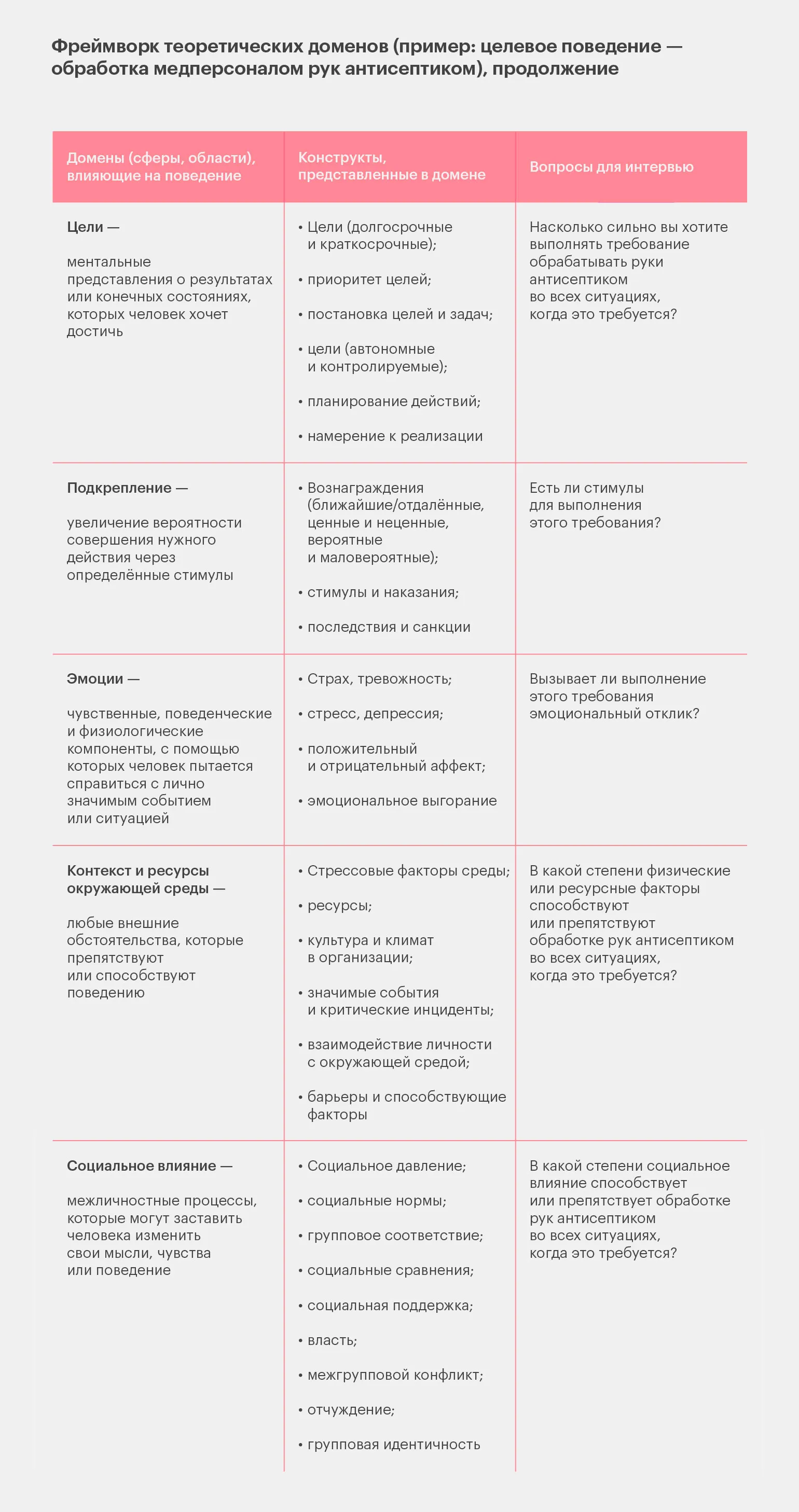 Фреймворк теоретических доменов (пример: целевое поведение — обработка медперсоналом рук антисептиком), продолжение

| Домены (сферы, области), влияющие на поведение | Конструкты, представленные в домене | Вопросы для интервью |
|---|---|---|
| **Цели** — ментальные представления о результатах или конечных состояниях, которых человек хочет достичь | • Цели (долгосрочные и краткосрочные); • приоритет целей; • постановка целей и задач; • цели (автономные и контролируемые); • планирование действий; • намерение к реализации | Насколько сильно вы хотите выполнять требование обрабатывать руки антисептиком во всех ситуациях, когда это требуется? |
| **Подкрепление** — увеличение вероятности совершения нужного действия через определённые стимулы | • Вознаграждения (ближайшие/отдалённые, ценные и неценные, вероятные и маловероятные); • стимулы и наказания; • последствия и санкции | Есть ли стимулы для выполнения этого требования? |
| **Эмоции** — чувственные, поведенческие и физиологические компоненты, с помощью которых человек пытается справиться с лично значимым событием или ситуацией | • Страх, тревожность; • стресс, депрессия; • положительный и отрицательный аффект; • эмоциональное выгорание | Вызывает ли выполнение этого требования эмоциональный отклик? |
| **Контекст и ресурсы окружающей среды** — любые внешние обстоятельства, которые препятствуют или способствуют поведению | • Стрессовые факторы среды; • ресурсы; • культура и климат в организации; • значимые события и критические инциденты; • взаимодействие личности с окружающей средой; • барьеры и способствующие факторы | В какой степени физические или ресурсные факторы способствуют или препятствуют обработке рук антисептиком во всех ситуациях, когда это требуется? |
| **Социальное влияние** — межличностные процессы, которые могут заставить человека изменить свои мысли, чувства или поведение | • Социальное давление; • социальные нормы; • групповое соответствие; • социальные сравнения; • социальная поддержка; • власть; • межгрупповой конфликт; • отчуждение; • групповая идентичность | В какой степени социальное влияние способствует или препятствует обработке рук антисептиком во всех ситуациях, когда это требуется? |